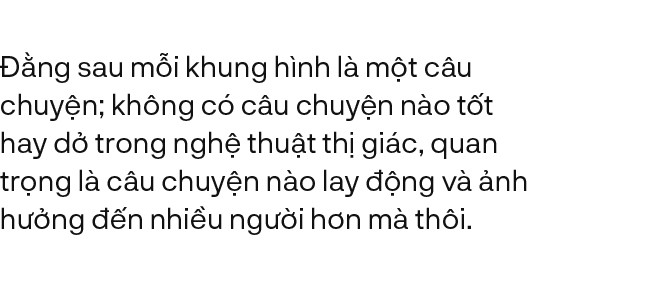 Đằng sau mỗi khung hình là một câu chuyện; không có câu chuyện nào tốt hay dở trong nghệ thuật thị giác, quan trọng là câu chuyện nào lay động và ảnh hưởng đến nhiều người hơn mà thôi.